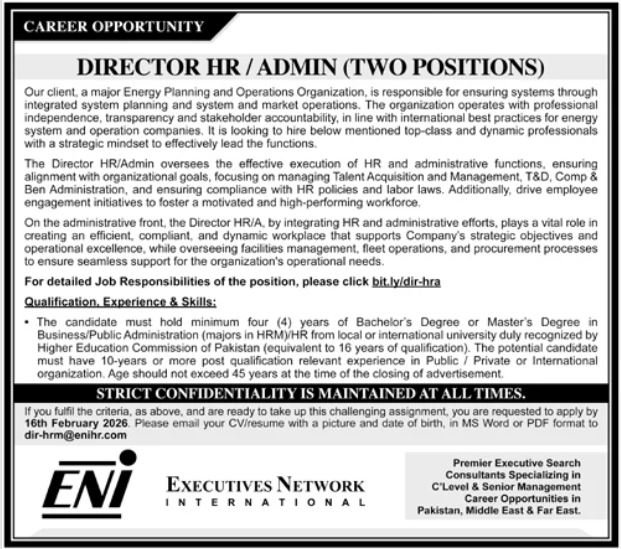 CAREER OPPORTUNITY

DIRECTOR HR / ADMIN (TWO POSITIONS)

Our client, a major Energy Planning and Operations Organization, is responsible for ensuring systems through integrated system planning and system and market operations. The organization operates with professional independence, transparency and stakeholder accountability, in line with international best practices for energy system and operation companies. It is looking to hire below mentioned top-class and dynamic professionals with a strategic mindset to effectively lead the functions.

The Director HR/Admin oversees the effective execution of HR and administrative functions, ensuring alignment with organizational goals, focusing on managing Talent Acquisition and Management, T&D, Comp & Ben Administration, and ensuring compliance with HR policies and labor laws. Additionally, drive employee engagement initiatives to foster a motivated and high-performing workforce.

On the administrative front, the Director HR/A, by integrating HR and administrative efforts, plays a vital role in creating an efficient, compliant, and dynamic workplace that supports Company's strategic objectives and operational excellence, while overseeing facilities management, fleet operations, and procurement processes to ensure seamless support for the organization's operational needs.

For detailed Job Responsibilities of the position, please click bit.ly/dir-hra

Qualification, Experience & Skills:

• The candidate must hold minimum four (4) years of Bachelor's Degree or Master's Degree in Business/Public Administration (majors in HRM)/HR from local or international university duly recognized by Higher Education Commission of Pakistan (equivalent to 16 years of qualification). The potential candidate must have 10-years or more post qualification relevant experience in Public / Private or International organization. Age should not exceed 45 years at the time of the closing of advertisement.

STRICT CONFIDENTIALITY IS MAINTAINED AT ALL TIMES.

If you fulfil the criteria, as above, and are ready to take up this challenging assignment, you are requested to apply by 16th February 2026. Please email your CV/resume with a picture and date of birth, in MS Word or PDF format to dir-hrm@enihr.com

ENI

EXECUTIVES NETWORK
INTERNATIONAL

Premier Executive Search Consultants Specializing in C'Level & Senior Management Career Opportunities in Pakistan, Middle East & Far East.